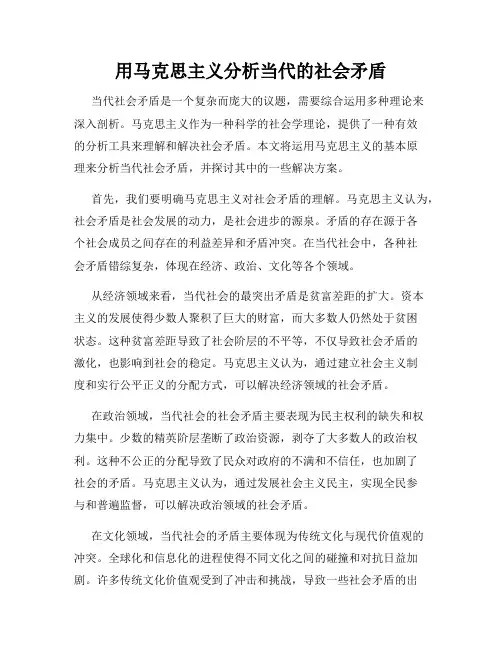 用马克思主义分析当代的社会矛盾

当代社会矛盾是一个复杂而庞大的议题，需要综合运用多种理论来深入剖析。马克思主义作为一种科学的社会学理论，提供了一种有效的分析工具来理解和解决社会矛盾。本文将运用马克思主义的基本原理来分析当代社会矛盾，并探讨其中的一些解决方案。

首先，我们要明确马克思主义对社会矛盾的理解。马克思主义认为，社会矛盾是社会发展的动力，是社会进步的源泉。矛盾的存在源于各个社会成员之间存在的利益差异和矛盾冲突。在当代社会中，各种社会矛盾错综复杂，体现在经济、政治、文化等各个领域。

从经济领域来看，当代社会的最突出矛盾是贫富差距的扩大。资本主义的发展使得少数人聚积了巨大的财富，而大多数人仍然处于贫困状态。这种贫富差距导致了社会阶层的不平等，不仅导致社会矛盾的激化，也影响到社会的稳定。马克思主义认为，通过建立社会主义制度和实行公平正义的分配方式，可以解决经济领域的社会矛盾。

在政治领域，当代社会的社会矛盾主要表现为民主权利的缺失和权力集中。少数的精英阶层垄断了政治资源，剥夺了大多数人的政治权利。这种不公正的分配导致了民众对政府的不满和不信任，也加剧了社会的矛盾。马克思主义认为，通过发展社会主义民主，实现全民参与和普遍监督，可以解决政治领域的社会矛盾。

在文化领域，当代社会的矛盾主要体现为传统文化与现代价值观的冲突。全球化和信息化的进程使得不同文化之间的碰撞和对抗日益加剧。许多传统文化价值观受到了冲击和挑战，导致一些社会矛盾的出